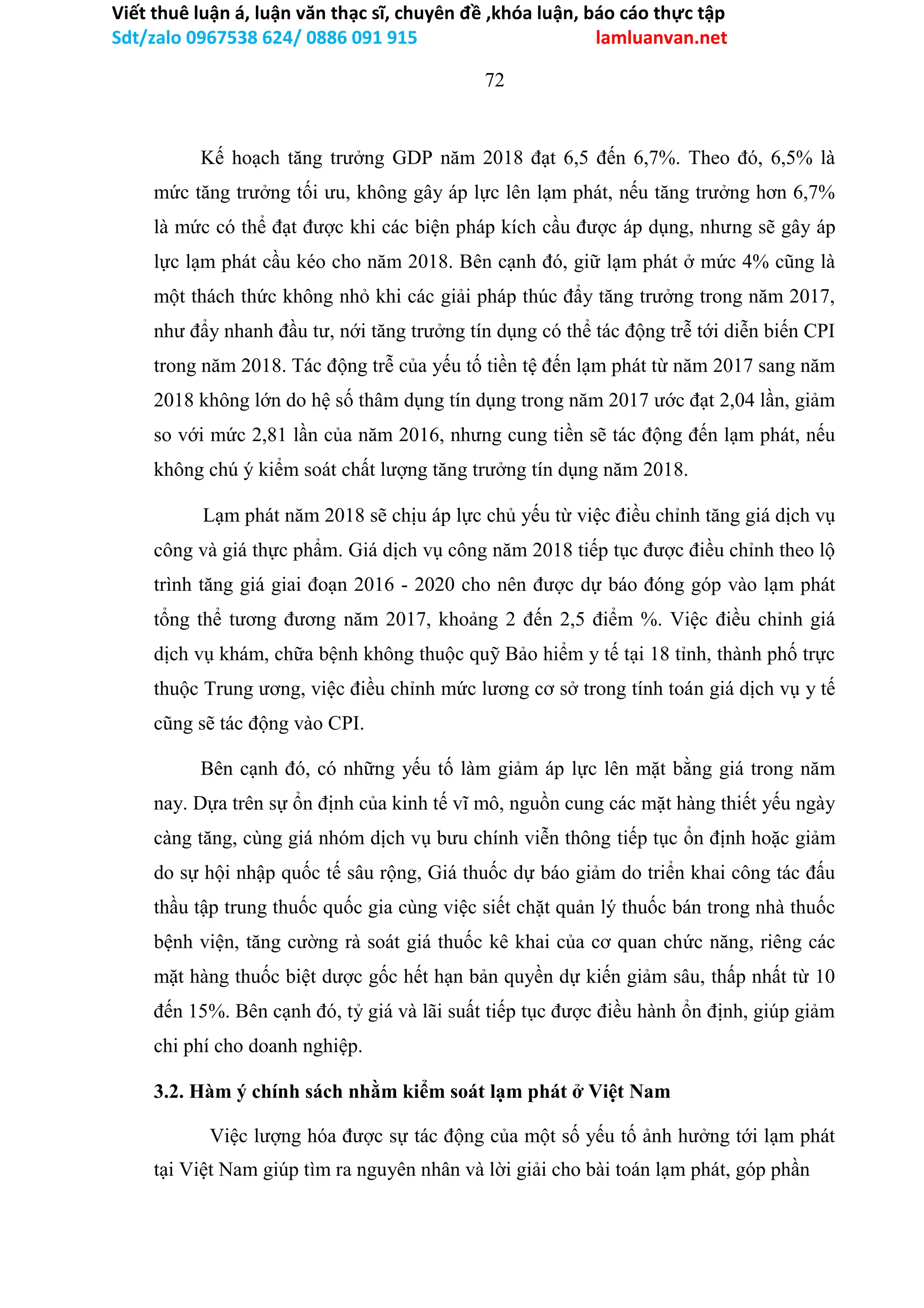 Viết thuê luận á, luận văn thạc sĩ, chuyên đề ,khóa luận, báo cáo thực tập
Sdt/zalo 0967538 624/ 0886 091 915 lamluanvan.net

72

Kế hoạch tăng trưởng GDP năm 2018 đạt 6,5 đến 6,7%. Theo đó, 6,5% là mức tăng trưởng tối ưu, không gây áp lực lên lạm phát, nếu tăng trưởng hơn 6,7% là mức có thể đạt được khi các biện pháp kích cầu được áp dụng, nhưng sẽ gây áp lực lạm phát cầu kéo cho năm 2018. Bên cạnh đó, giữ lạm phát ở mức 4% cũng là một thách thức không nhỏ khi các giải pháp thúc đẩy tăng trưởng trong năm 2017, như đẩy nhanh đầu tư, nới tăng trưởng tín dụng có thể tác động trễ tới diễn biến CPI trong năm 2018. Tác động trễ của yếu tố tiền tệ đến lạm phát từ năm 2017 sang năm 2018 không lớn do hệ số thâm dụng tín dụng trong năm 2017 ước đạt 2,04 lần, giảm so với mức 2,81 lần của năm 2016, nhưng cung tiền sẽ tác động đến lạm phát, nếu không chú ý kiểm soát chất lượng tăng trưởng tín dụng năm 2018.

Lạm phát năm 2018 sẽ chịu áp lực chủ yếu từ việc điều chỉnh tăng giá dịch vụ công và giá thực phẩm. Giá dịch vụ công năm 2018 tiếp tục được điều chỉnh theo lộ trình tăng giá giai đoạn 2016 - 2020 cho nên được dự báo đóng góp vào lạm phát tổng thể tương đương năm 2017, khoảng 2 đến 2,5 điểm %. Việc điều chỉnh giá dịch vụ khám, chữa bệnh không thuộc quỹ Bảo hiểm y tế tại 18 tỉnh, thành phố trực thuộc Trung ương, việc điều chỉnh mức lương cơ sở trong tính toán giá dịch vụ y tế cũng sẽ tác động vào CPI.

Bên cạnh đó, có những yếu tố làm giảm áp lực lên mặt bằng giá trong năm nay. Dựa trên sự ổn định của kinh tế vĩ mô, nguồn cung các mặt hàng thiết yếu ngày càng tăng, cùng giá nhóm dịch vụ bưu chính viễn thông tiếp tục ổn định hoặc giảm do sự hội nhập quốc tế sâu rộng, Giá thuốc dự báo giảm do triển khai công tác đấu thầu tập trung thuốc quốc gia cùng việc siết chặt quản lý thuốc bán trong nhà thuốc bệnh viện, tăng cường rà soát giá thuốc kê khai của cơ quan chức năng, riêng các mặt hàng thuốc biệt dược gốc hết hạn bản quyền dự kiến giảm sâu, thấp nhất từ 10 đến 15%. Bên cạnh đó, tỷ giá và lãi suất tiếp tục được điều hành ổn định, giúp giảm chi phí cho doanh nghiệp.

3.2. Hàm ý chính sách nhằm kiểm soát lạm phát ở Việt Nam

Việc lượng hóa được sự tác động của một số yếu tố ảnh hưởng tới lạm phát tại Việt Nam giúp tìm ra nguyên nhân và lời giải cho bài toán lạm phát, góp phần